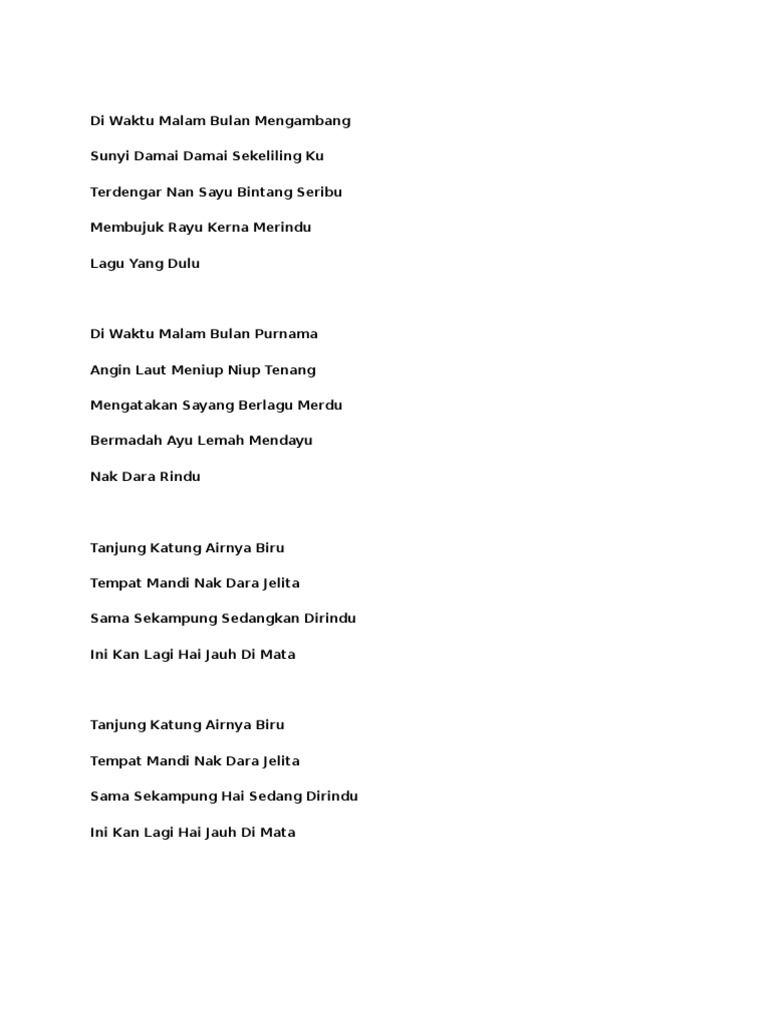 Di Waktu Malam Bulan Mengambang

Sunyi Damai Damai Sekeliling Ku

Terdengar Nan Sayu Bintang Seribu

Membujuk Rayu Kerna Merindu

Lagu Yang Dulu

Di Waktu Malam Bulan Purnama

Angin Laut Meniup Niup Tenang

Mengatakan Sayang Berlagu Merdu

Bermadah Ayu Lemah Mendayu

Nak Dara Rindu

Tanjung Katung Airnya Biru

Tempat Mandi Nak Dara Jelita

Sama Sekampung Sedangkan Dirindu

Ini Kan Lagi Hai Jauh Di Mata

Tanjung Katung Airnya Biru

Tempat Mandi Nak Dara Jelita

Sama Sekampung Hai Sedang Dirindu

Ini Kan Lagi Hai Jauh Di Mata